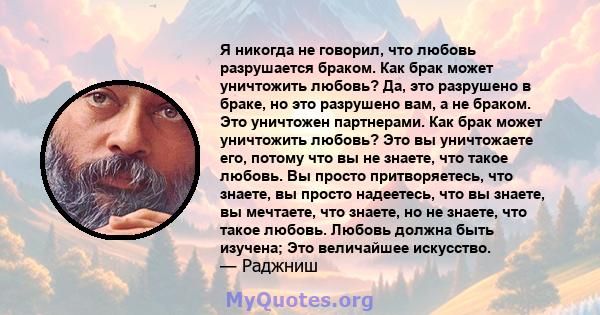 Я никогда не говорил, что любовь разрушается браком. Как брак может уничтожить любовь? Да, это разрушено в браке, но это разрушено вам, а не браком. Это уничтожен партнерами. Как брак может уничтожить любовь? Это вы уничтожаете его, потому что вы не знаете, что такое любовь. Вы просто притворяетесь, что знаете, вы просто надеетесь, что вы знаете, вы мечтаете, что знаете, но не знаете, что такое любовь. Любовь должна быть изучена; Это величайшее искусство.
— Раджниш

MyQuotes.org